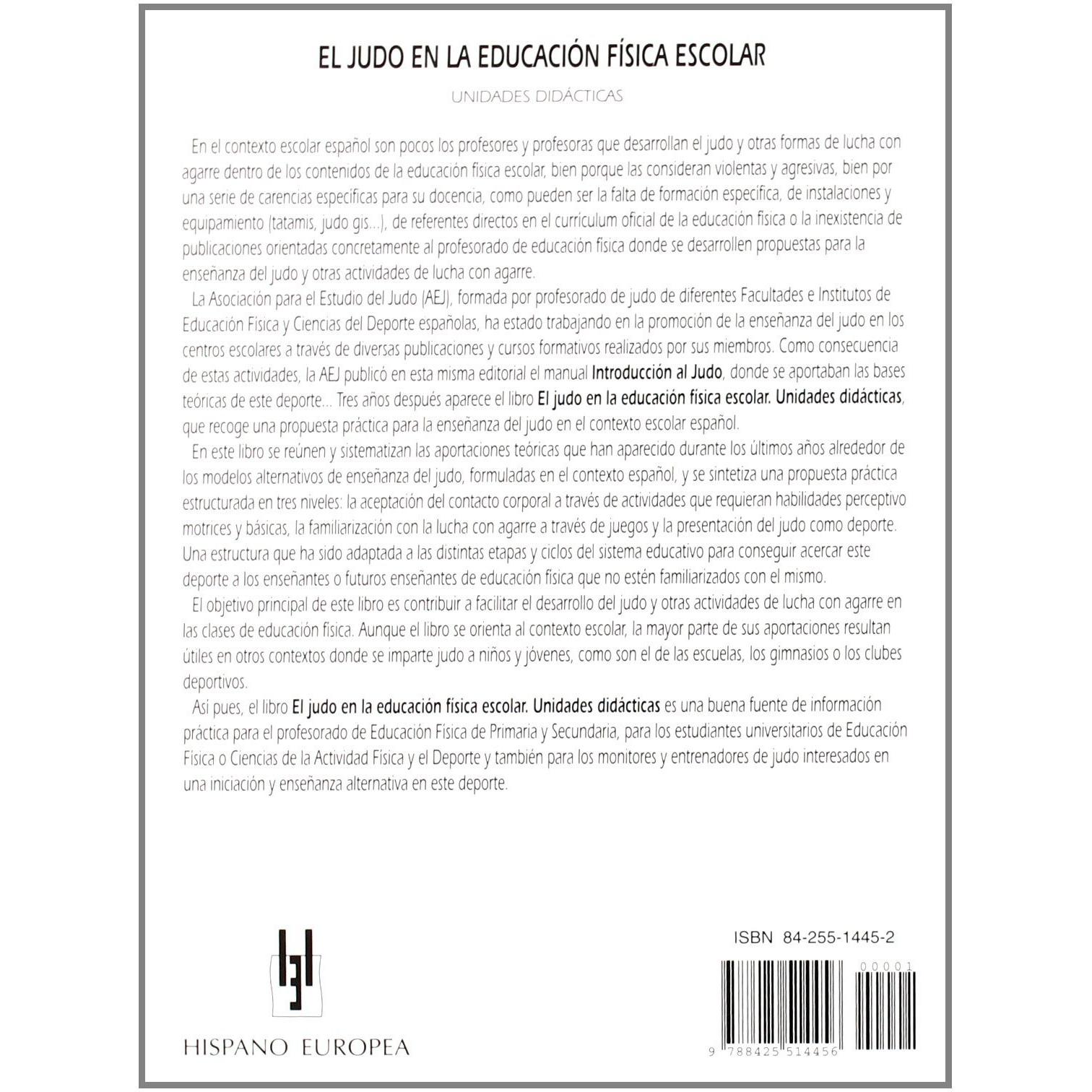 EL JUDO EN LA EDUCACIÓN FÍSICA ESCOLAR

UNIDADES DIDÁCTICAS

En el contexto escolar español son pocos los profesores y profesoras que desarrollan el judo y otras formas de lucha con agarre dentro de los contenidos de la educación física escolar, bien porque las consideran violentas y agresivas, bien por una serie de carencias específicas para su docencia, como pueden ser la falta de formación específica, de instalaciones y equipamiento (tatamis, judo gis...), de referentes directos en el currículum oficial de la educación física o la inexistencia de publicaciones orientadas concretamente al profesorado de educación física donde se desarrollen propuestas para la enseñanza del judo y otras actividades de lucha con agarre.

La Asociación para el Estudio del Judo (AEJ), formada por profesorado de judo de diferentes Facultades e Institutos de Educación Física y Ciencias del Deporte españolas, ha estado trabajando en la promoción de la enseñanza del judo en los centros escolares a través de diversas publicaciones y cursos formativos realizados por sus miembros. Como consecuencia de estas actividades, la AEJ publicó en esta misma editorial el manual Introducción al Judo, donde se aportaban las bases teóricas de este deporte... Tres años después aparece el libro El judo en la educación física escolar. Unidades didácticas, que recoge una propuesta práctica para la enseñanza del judo en el contexto escolar español.

En este libro se reúnen y sistematizan las aportaciones teóricas que han aparecido durante los últimos años alrededor de los modelos alternativos de enseñanza del judo, formuladas en el contexto español, y se sintetiza una propuesta práctica estructurada en tres niveles: la aceptación del contacto corporal a través de actividades que requieran habilidades perceptivo motrices y básicas, la familiarización con la lucha con agarre a través de juegos y la presentación del judo como deporte. Una estructura que ha sido adaptada a las distintas etapas y ciclos del sistema educativo para conseguir acercar este deporte a los enseñantes o futuros enseñantes de educación física que no estén familiarizados con el mismo.

El objetivo principal de este libro es contribuir a facilitar el desarrollo del judo y otras actividades de lucha con agarre en las clases de educación física. Aunque el libro se orienta al contexto escolar, la mayor parte de sus aportaciones resultan útiles en otros contextos donde se imparte judo a niños y jóvenes, como son el de las escuelas, los gimnasios o los clubes deportivos.

Así pues, el libro El judo en la educación física escolar. Unidades didácticas es una buena fuente de información práctica para el profesorado de Educación Física de Primaria y Secundaria, para los estudiantes universitarios de Educación Física o Ciencias de la Actividad Física y el Deporte y también para los monitores y entrenadores de judo interesados en una iniciación y enseñanza alternativa en este deporte.

HISPANO EUROPEA

ISBN 84-255-1445-2

00001

9 788425 514456